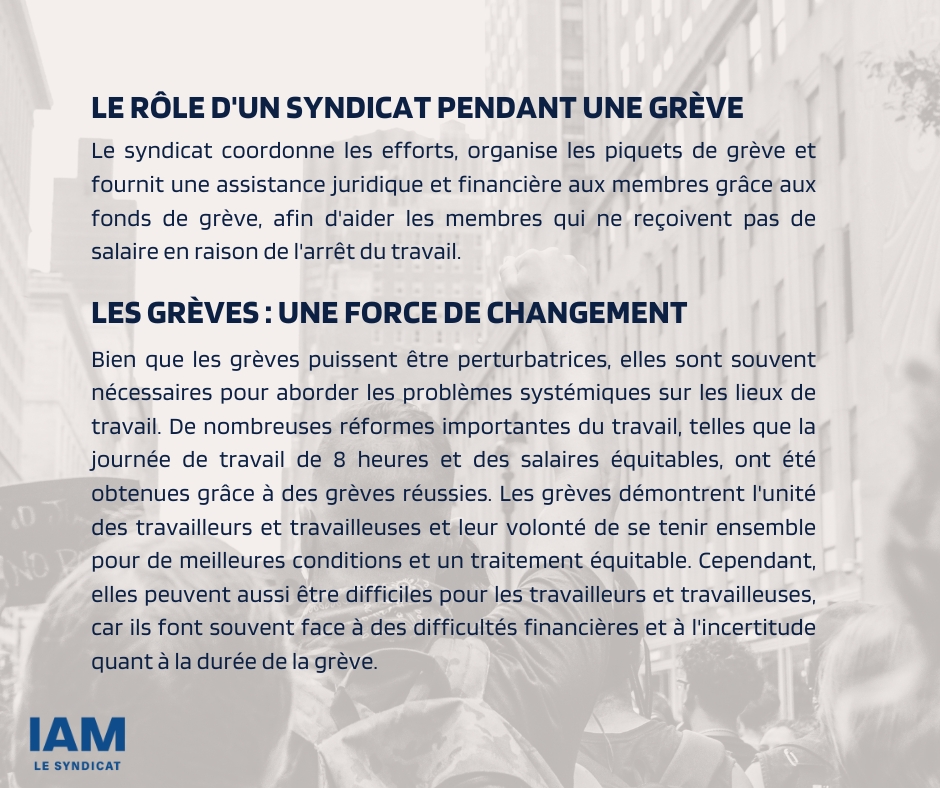 LE RÔLE D'UN SYNDICAT PENDANT UNE GRÈVE

Le syndicat coordonne les efforts, organise les piquets de grève et fournit une assistance juridique et financière aux membres grâce aux fonds de grève, afin d'aider les membres qui ne reçoivent pas de salaire en raison de l'arrêt du travail.

LES GRÈVES : UNE FORCE DE CHANGEMENT

Bien que les grèves puissent être perturbatrices, elles sont souvent nécessaires pour aborder les problèmes systémiques sur les lieux de travail. De nombreuses réformes importantes du travail, telles que la journée de travail de 8 heures et des salaires équitables, ont été obtenues grâce à des grèves réussies. Les grèves démontrent l'unité des travailleurs et travailleuses et leur volonté de se tenir ensemble pour de meilleures conditions et un traitement équitable. Cependant, elles peuvent aussi être difficiles pour les travailleurs et travailleuses, car ils font souvent face à des difficultés financières et à l'incertitude quant à la durée de la grève.

IAM
LE SYNDICAT